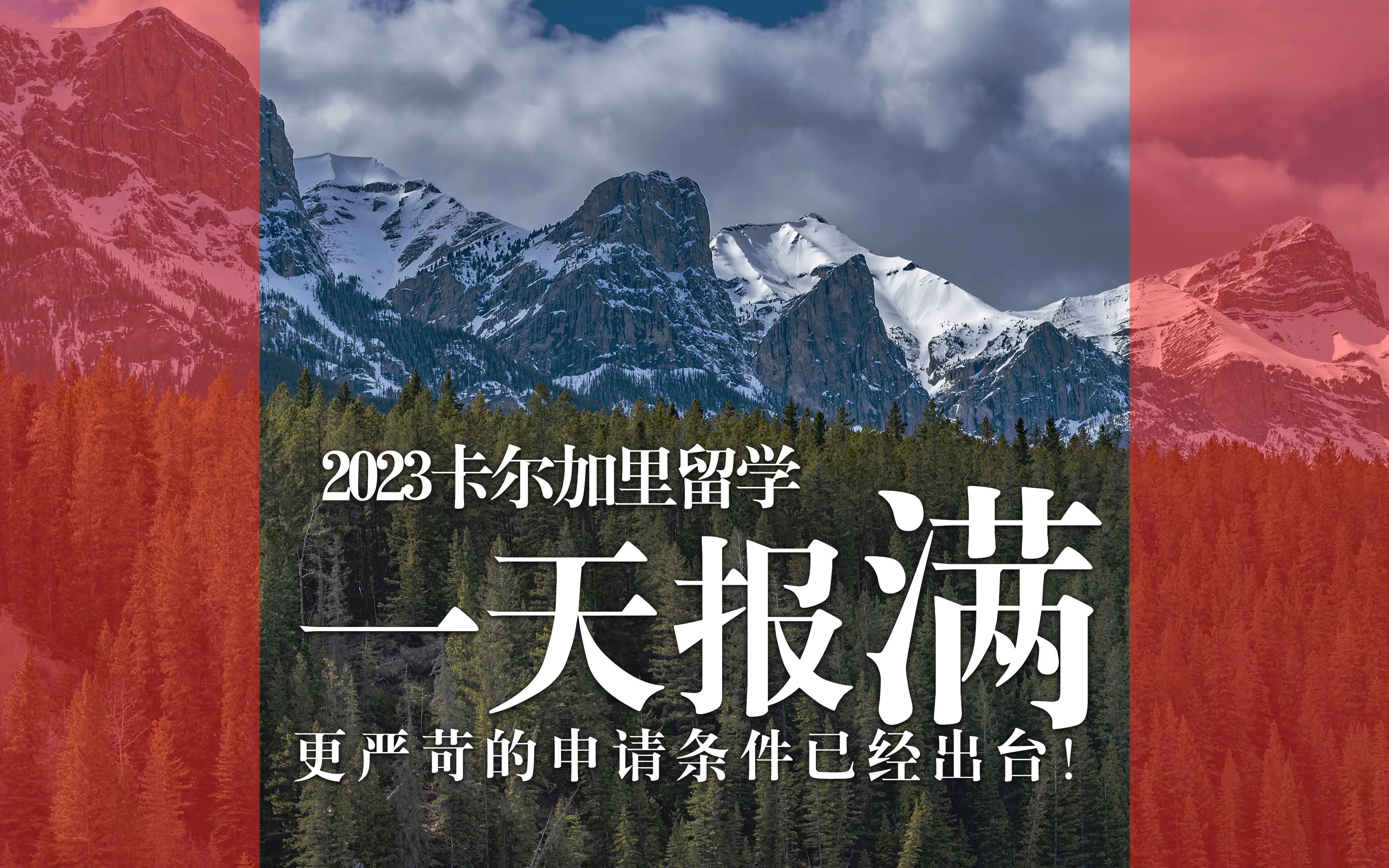 2023卡尔加里留学

一天报满

更严苛的申请条件已经出台！